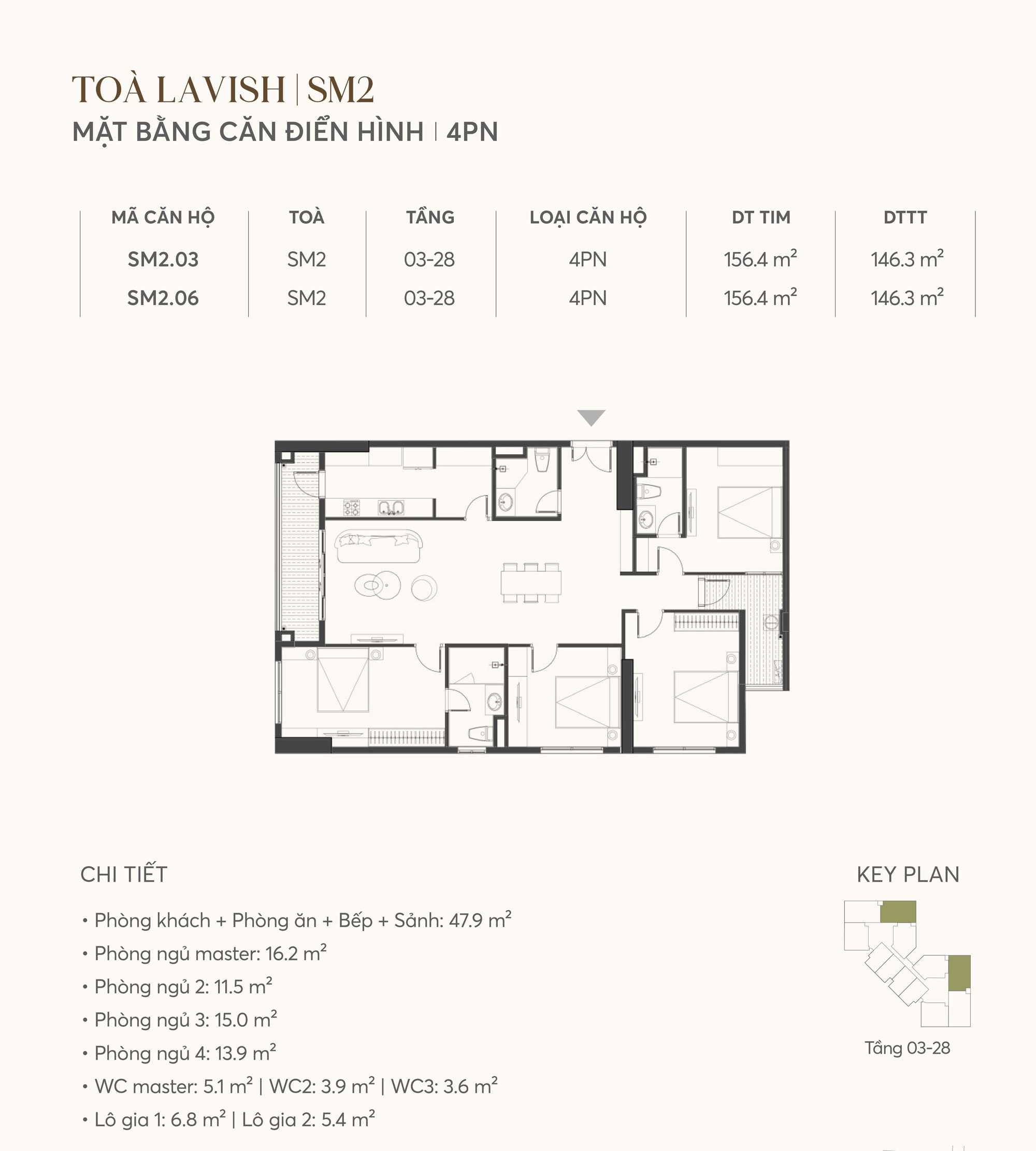 TOÀ LAVISH | SM2
MẶT BẰNG CĂN ĐIỂN HÌNH | 4PN

| MÃ CĂN HỘ | TOÀ | TẦNG | LOẠI CĂN HỘ | DT TIM | DTTT |
|---|---|---|---|---|---|
| SM2.03 | SM2 | 03-28 | 4PN | 156.4 $m^2$ | 146.3 $m^2$ |
| SM2.06 | SM2 | 03-28 | 4PN | 156.4 $m^2$ | 146.3 $m^2$ |

CHI TIẾT

• Phòng khách + Phòng ăn + Bếp + Sảnh: 47.9 $m^2$
• Phòng ngủ master: 16.2 $m^2$
• Phòng ngủ 2: 11.5 $m^2$
• Phòng ngủ 3: 15.0 $m^2$
• Phòng ngủ 4: 13.9 $m^2$
• WC master: 5.1 $m^2$ | WC2: 3.9 $m^2$ | WC3: 3.6 $m^2$
• Lô gia 1: 6.8 $m^2$ | Lô gia 2: 5.4 $m^2$

KEY PLAN

Tầng 03-28